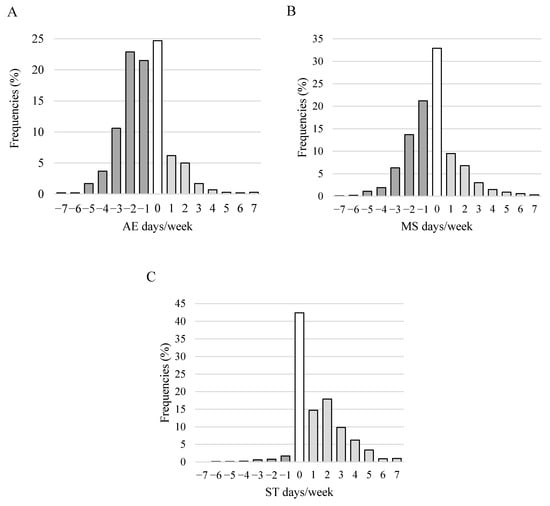 A

Frequencies (%)

25
20
15
10
5
0

−7 −6 −5 −4 −3 −2 −1 0 1 2 3 4 5 6 7

AE days/week

B

Frequencies (%)

35
30
25
20
15
10
5
0

−7 −6 −5 −4 −3 −2 −1 0 1 2 3 4 5 6 7

MS days/week

C

Frequencies (%)

45
40
35
30
25
20
15
10
5
0

−7 −6 −5 −4 −3 −2 −1 0 1 2 3 4 5 6 7

ST days/week